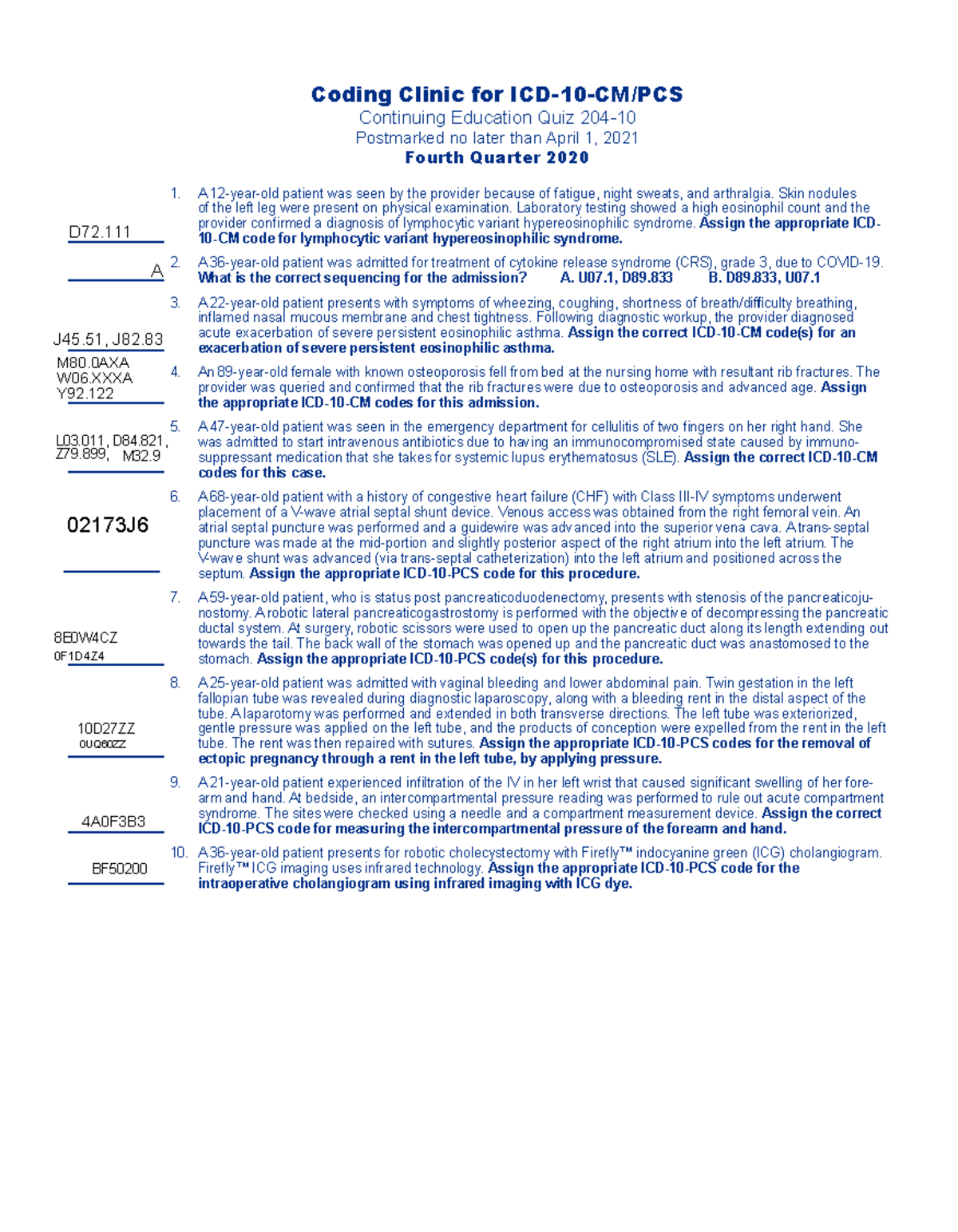 Coding Clinic for ICD-10-CM/PCS
Continuing Education Quiz 204-10
Postmarked no later than April 1, 2021
Fourth Quarter 2020

D72.111

1. A 12-year-old patient was seen by the provider because of fatigue, night sweats, and arthralgia. Skin nodules of the left leg were present on physical examination. Laboratory testing showed a high eosinophil count and the provider confirmed a diagnosis of lymphocytic variant hypereosinophilic syndrome. Assign the appropriate ICD-10-CM code for lymphocytic variant hypereosinophilic syndrome.

A

2. A 36-year-old patient was admitted for treatment of cytokine release syndrome (CRS), grade 3, due to COVID-19. What is the correct sequencing for the admission? A. U07.1, D89.833 B. D89.833, U07.1

J45.51, J82.83

3. A 22-year-old patient presents with symptoms of wheezing, coughing, shortness of breath/difficulty breathing, inflamed nasal mucous membrane and chest tightness. Following diagnostic workup, the provider diagnosed acute exacerbation of severe persistent eosinophilic asthma. Assign the correct ICD-10-CM code(s) for an exacerbation of severe persistent eosinophilic asthma.

M80.0AXA
W06.XXXA
Y92.122

4. An 89-year-old female with known osteoporosis fell from bed at the nursing home with resultant rib fractures. The provider was queried and confirmed that the rib fractures were due to osteoporosis and advanced age. Assign the appropriate ICD-10-CM codes for this admission.

L03.011, D84.821, Z79.899, M32.9

5. A 47-year-old patient was seen in the emergency department for cellulitis of two fingers on her right hand. She was admitted to start intravenous antibiotics due to having an immunocompromised state caused by immunosuppressant medication that she takes for systemic lupus erythematosus (SLE). Assign the correct ICD-10-CM codes for this case.

02173J6

6. A 68-year-old patient with a history of congestive heart failure (CHF) with Class III-IV symptoms underwent placement of a V-wave atrial septal shunt device. Venous access was obtained from the right femoral vein. An atrial septal puncture was performed and a guidewire was advanced into the superior vena cava. A trans-septal puncture was made at the mid-portion and slightly posterior aspect of the right atrium into the left atrium. The V-wave shunt was advanced (via trans-septal catheterization) into the left atrium and positioned across the septum. Assign the appropriate ICD-10-PCS code for this procedure.

8E0W4CZ
0F1D4Z4

7. A 59-year-old patient, who is status post pancreaticoduodenectomy, presents with stenosis of the pancreaticojunostomy. A robotic lateral pancreaticogastrostomy is performed with the objective of decompressing the pancreatic ductal system. At surgery, robotic scissors were used to open up the pancreatic duct along its length extending out towards the tail. The back wall of the stomach was opened up and the pancreatic duct was anastomosed to the stomach. Assign the appropriate ICD-10-PCS code(s) for this procedure.

10D27ZZ
0UQ60ZZ

8. A 25-year-old patient was admitted with vaginal bleeding and lower abdominal pain. Twin gestation in the left fallopian tube was revealed during diagnostic laparoscopy, along with a bleeding rent in the distal aspect of the tube. A laparotomy was performed and extended in both transverse directions. The left tube was exteriorized, gentle pressure was applied on the left tube, and the products of conception were expelled from the rent in the left tube. The rent was then repaired with sutures. Assign the appropriate ICD-10-PCS codes for the removal of ectopic pregnancy through a rent in the left tube, by applying pressure.

4A0F3B3

9. A 21-year-old patient experienced infiltration of the IV in her left wrist that caused significant swelling of her forearm and hand. At bedside, an intercompartmental pressure reading was performed to rule out acute compartment syndrome. The sites were checked using a needle and a compartment measurement device. Assign the correct ICD-10-PCS code for measuring the intercompartmental pressure of the forearm and hand.

BF50200

10. A 36-year-old patient presents for robotic cholecystectomy with Firefly™ indocyanine green (ICG) cholangiogram. Firefly™ ICG imaging uses infrared technology. Assign the appropriate ICD-10-PCS code for the intraoperative cholangiogram using infrared imaging with ICG dye.